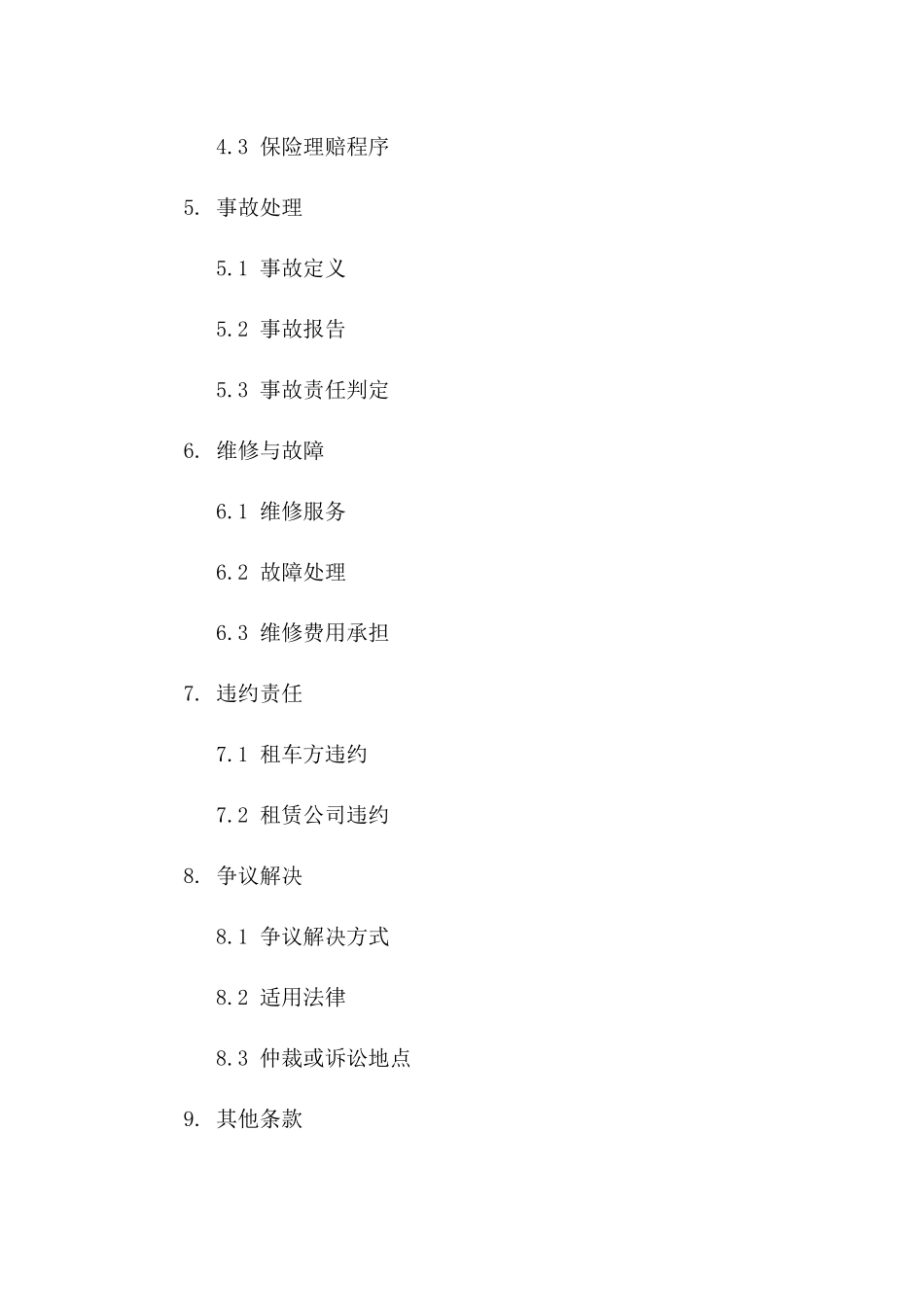 4.3 保险理赔程序

5. 事故处理

5.1 事故定义

5.2 事故报告

5.3 事故责任判定

6. 维修与故障

6.1 维修服务

6.2 故障处理

6.3 维修费用承担

7. 违约责任

7.1 租车方违约

7.2 租赁公司违约

8. 争议解决

8.1 争议解决方式

8.2 适用法律

8.3 仲裁或诉讼地点

9. 其他条款